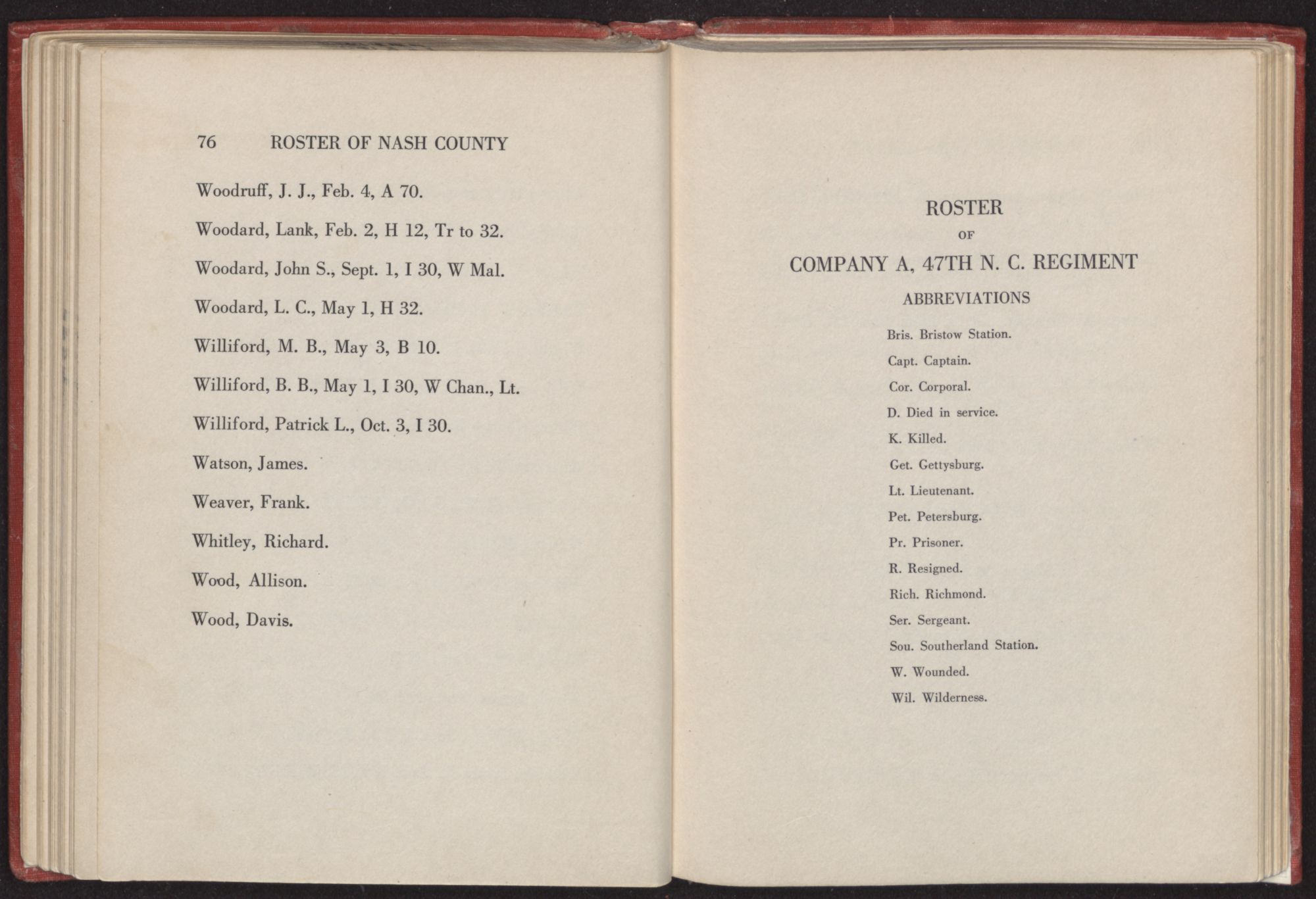 76 ROSTER OF NASH COUNTY

Woodruff, J. J., Feb. 4, A 70.

Woodard, Lank, Feb. 2, H 12, Tr to 32.

Woodard, John S., Sept. 1, I 30, W Mal.

Woodard, L. C., May 1, H 32.

Williford, M. B., May 3, B 10.

Williford, B. B., May 1, I 30, W Chan., Lt.

Williford, Patrick L., Oct. 3, I 30.

Watson, James.

Weaver, Frank.

Whitley, Richard.

Wood, Allison.

Wood, Davis.

ROSTER
OF
COMPANY A, 47TH N. C. REGIMENT

ABBREVIATIONS

Bris. Bristow Station.
Capt. Captain.
Cor. Corporal.
D. Died in service.
K. Killed.
Get. Gettysburg.
Lt. Lieutenant.
Pet. Petersburg.
Pr. Prisoner.
R. Resigned.
Rich. Richmond.
Ser. Sergeant.
Sou. Southerland Station.
W. Wounded.
Wil. Wilderness.